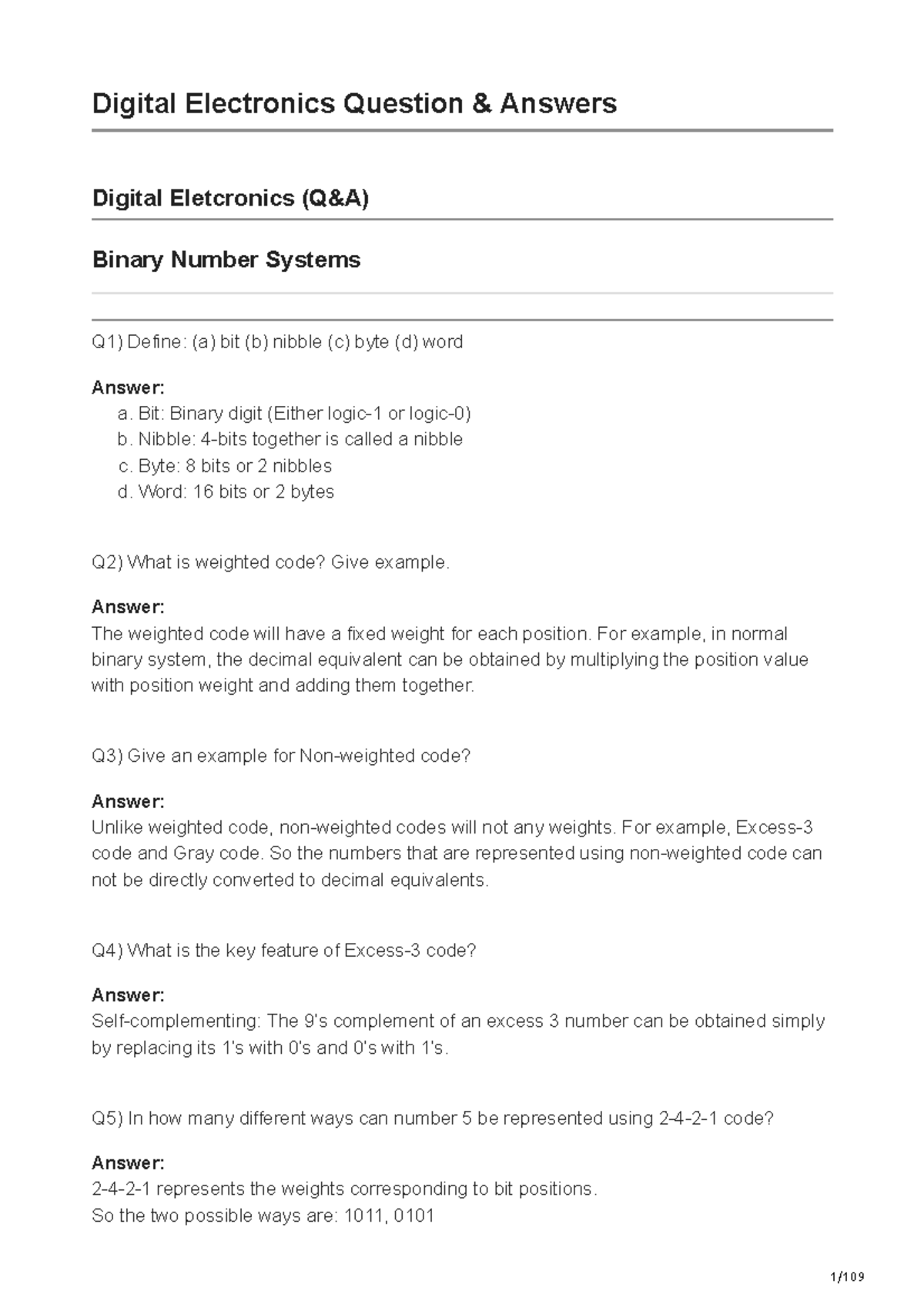 Digital Electronics Question & Answers

Digital Eletcronics (Q&A)

Binary Number Systems

Q1) Define: (a) bit (b) nibble (c) byte (d) word

Answer:
a. Bit: Binary digit (Either logic-1 or logic-0)
b. Nibble: 4-bits together is called a nibble
c. Byte: 8 bits or 2 nibbles
d. Word: 16 bits or 2 bytes

Q2) What is weighted code? Give example.

Answer:
The weighted code will have a fixed weight for each position. For example, in normal binary system, the decimal equivalent can be obtained by multiplying the position value with position weight and adding them together.

Q3) Give an example for Non-weighted code?

Answer:
Unlike weighted code, non-weighted codes will not any weights. For example, Excess-3 code and Gray code. So the numbers that are represented using non-weighted code can not be directly converted to decimal equivalents.

Q4) What is the key feature of Excess-3 code?

Answer:
Self-complementing: The 9's complement of an excess 3 number can be obtained simply by replacing its 1's with 0's and 0's with 1's.

Q5) In how many different ways can number 5 be represented using 2-4-2-1 code?

Answer:
2-4-2-1 represents the weights corresponding to bit positions.
So the two possible ways are: 1011, 0101

1/109